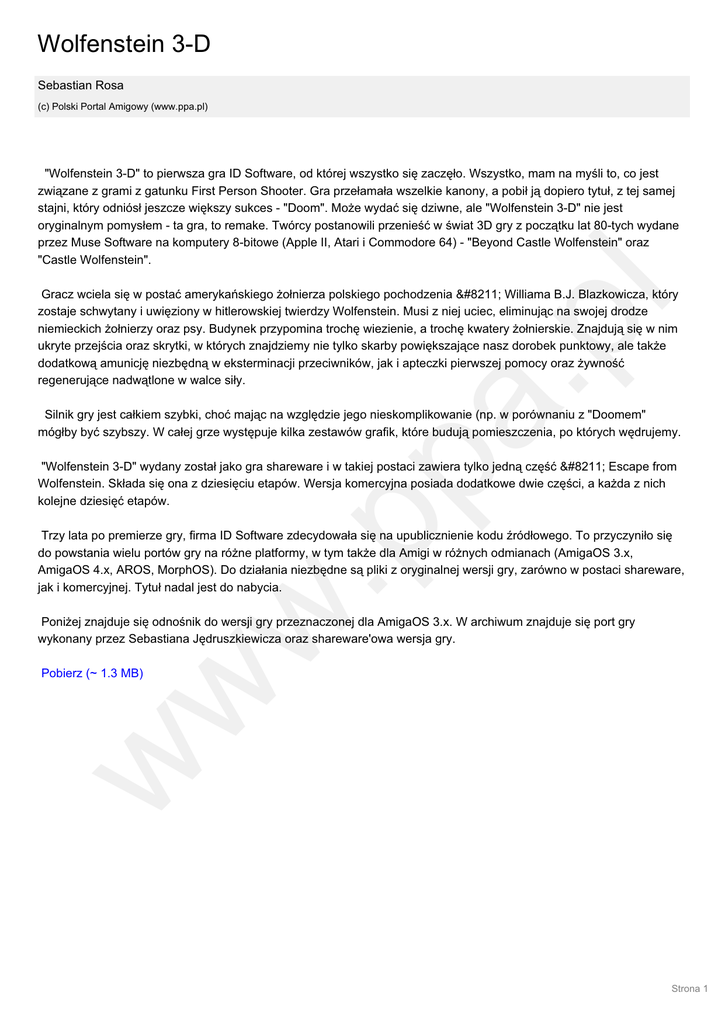 Wolfenstein 3-D

Sebastian Rosa
(c) Polski Portal Amigowy (www.ppa.pl)

"Wolfenstein 3-D" to pierwsza gra ID Software, od której wszystko się zaczęło. Wszystko, mam na myśli to, co jest związane z grami z gatunku First Person Shooter. Gra przełamała wszelkie kanony, a pobił ją dopiero tytuł, z tej samej stajni, który odniósł jeszcze większy sukces - "Doom". Może wydać się dziwne, ale "Wolfenstein 3-D" nie jest oryginalnym pomysłem - ta gra, to remake. Twórcy postanowili przenieść w świat 3D gry z początku lat 80-tych wydane przez Muse Software na komputery 8-bitowe (Apple II, Atari i Commodore 64) - "Beyond Castle Wolfenstein" oraz "Castle Wolfenstein".

Gracz wciela się w postać amerykańskiego żołnierza polskiego pochodzenia &#8211; Williama B.J. Blazkowicza, który zostaje schwytany i uwięziony w hitlerowskiej twierdzy Wolfenstein. Musi z niej uciec, eliminując na swojej drodze niemieckich żołnierzy oraz psy. Budynek przypomina trochę wiezienie, a trochę kwatery żołnierskie. Znajdują się w nim ukryte przejścia oraz skrytki, w których znajdziemy nie tylko skarby powiększające nasz dorobek punktowy, ale także dodatkową amunicję niezbędną w eksterminacji przeciwników, jak i apteczki pierwszej pomocy oraz żywność regenerujące nadwątlone w walce siły.

Silnik gry jest całkiem szybki, choć mając na względzie jego nieskomplikowanie (np. w porównaniu z "Doomem" mógłby być szybszy. W całej grze występuje kilka zestawów grafik, które budują pomieszczenia, po których wędrujemy.

"Wolfenstein 3-D" wydany został jako gra shareware i w takiej postaci zawiera tylko jedną część &#8211; Escape from Wolfenstein. Składa się ona z dziesięciu etapów. Wersja komercyjna posiada dodatkowe dwie części, a każda z nich kolejne dziesięć etapów.

Trzy lata po premierze gry, firma ID Software zdecydowała się na upublicznienie kodu źródłowego. To przyczyniło się do powstania wielu portów gry na różne platformy, w tym także dla Amigi w różnych odmianach (AmigaOS 3.x, AmigaOS 4.x, AROS, MorphOS). Do działania niezbędne są pliki z oryginalnej wersji gry, zarówno w postaci shareware, jak i komercyjnej. Tytuł nadal jest do nabycia.

Poniżej znajduje się odnośnik do wersji gry przeznaczonej dla AmigaOS 3.x. W archiwum znajduje się port gry wykonany przez Sebastiana Jędruszkiewicza oraz shareware'owa wersja gry.

Pobierz (~ 1.3 MB)

www.ppa.pl

Strona 1